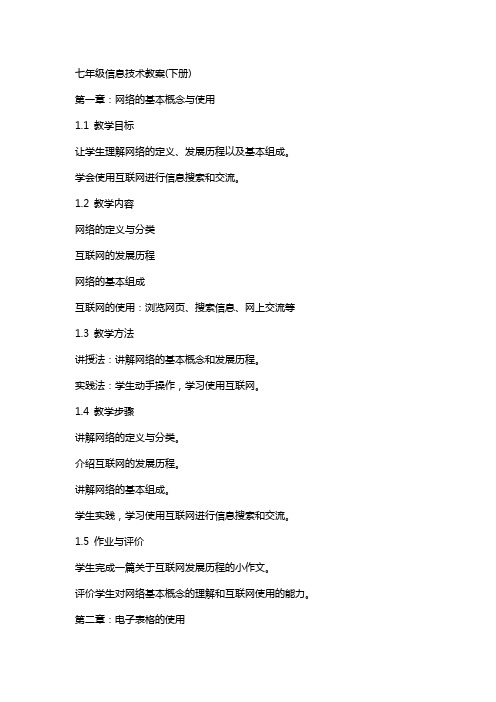 七年级信息技术教案(下册)

第一章：网络的基本概念与使用

1.1 教学目标

让学生理解网络的定义、发展历程以及基本组成。

学会使用互联网进行信息搜索和交流。

1.2 教学内容

网络的定义与分类

互联网的发展历程

网络的基本组成

互联网的使用：浏览网页、搜索信息、网上交流等

1.3 教学方法

讲授法：讲解网络的基本概念和发展历程。

实践法：学生动手操作，学习使用互联网。

1.4 教学步骤

讲解网络的定义与分类。

介绍互联网的发展历程。

讲解网络的基本组成。

学生实践，学习使用互联网进行信息搜索和交流。

1.5 作业与评价

学生完成一篇关于互联网发展历程的小作文。

评价学生对网络基本概念的理解和互联网使用的能力。

第二章：电子表格的使用